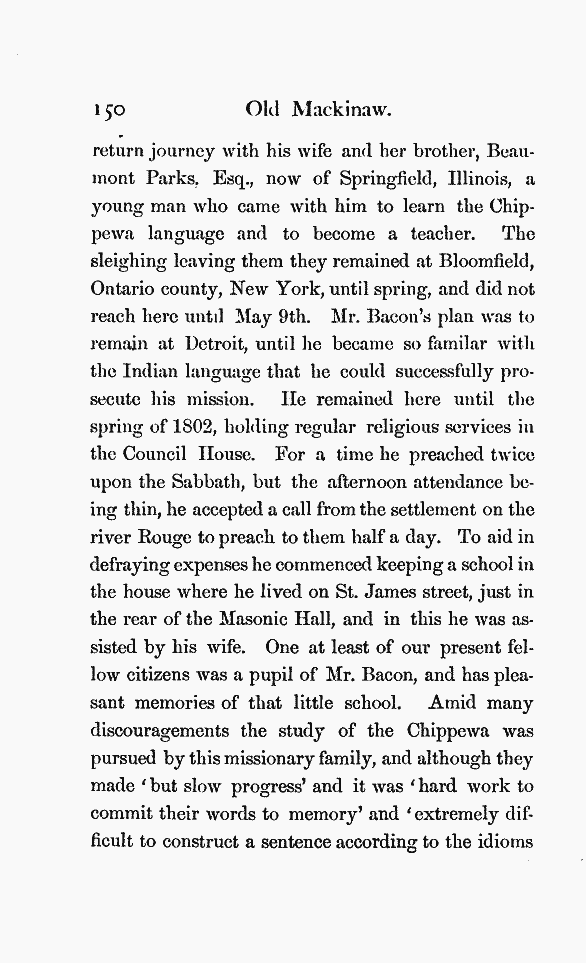 150 Old Mackinaw.

return journey with his wife and her brother, Beaumont Parks, Esq., now of Springfield, Illinois, a young man who came with him to learn the Chippewa language and to become a teacher. The sleighing leaving them they remained at Bloomfield, Ontario county, New York, until spring, and did not reach here until May 9th. Mr. Bacon's plan was to remain at Detroit, until he became so familar with the Indian language that he could successfully prosecute his mission. He remained here until the spring of 1802, holding regular religious services in the Council House. For a time he preached twice upon the Sabbath, but the afternoon attendance being thin, he accepted a call from the settlement on the river Rouge to preach to them half a day. To aid in defraying expenses he commenced keeping a school in the house where he lived on St. James street, just in the rear of the Masonic Hall, and in this he was assisted by his wife. One at least of our present fellow citizens was a pupil of Mr. Bacon, and has pleasant memories of that little school. Amid many discouragements the study of the Chippewa was pursued by this missionary family, and although they made 'but slow progress' and it was 'hard work to commit their words to memory' and 'extremely difficult to construct a sentence according to the idioms